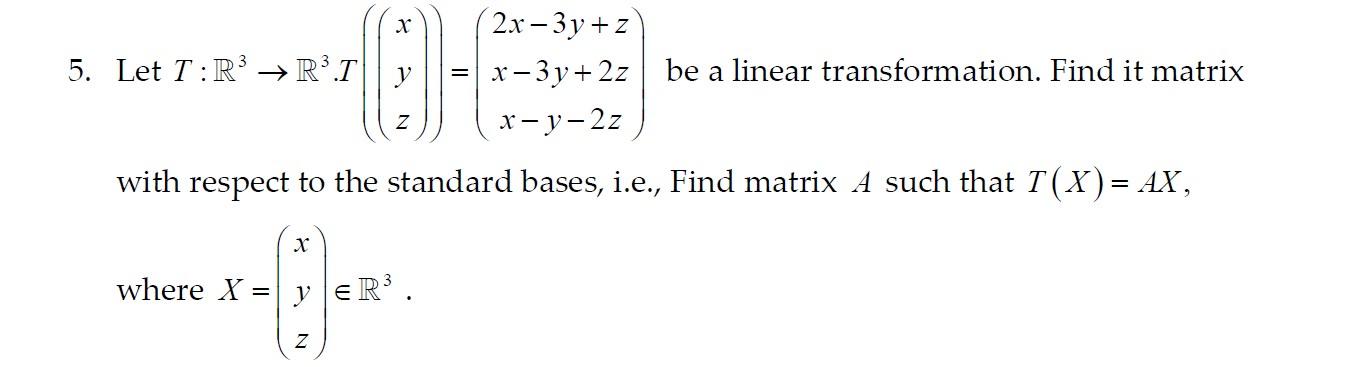 5. Let $T:\mathbb{R}^3 \to \mathbb{R}^3 . T\left(\begin{pmatrix} x \\ y \\ z \end{pmatrix}\right) = \begin{pmatrix} 2x-3y+z \\ x-3y+2z \\ x-y-2z \end{pmatrix}$ be a linear transformation. Find it matrix with respect to the standard bases, i.e., Find matrix $A$ such that $T(X) = AX$, where $X = \begin{pmatrix} x \\ y \\ z \end{pmatrix} \in \mathbb{R}^3$ .